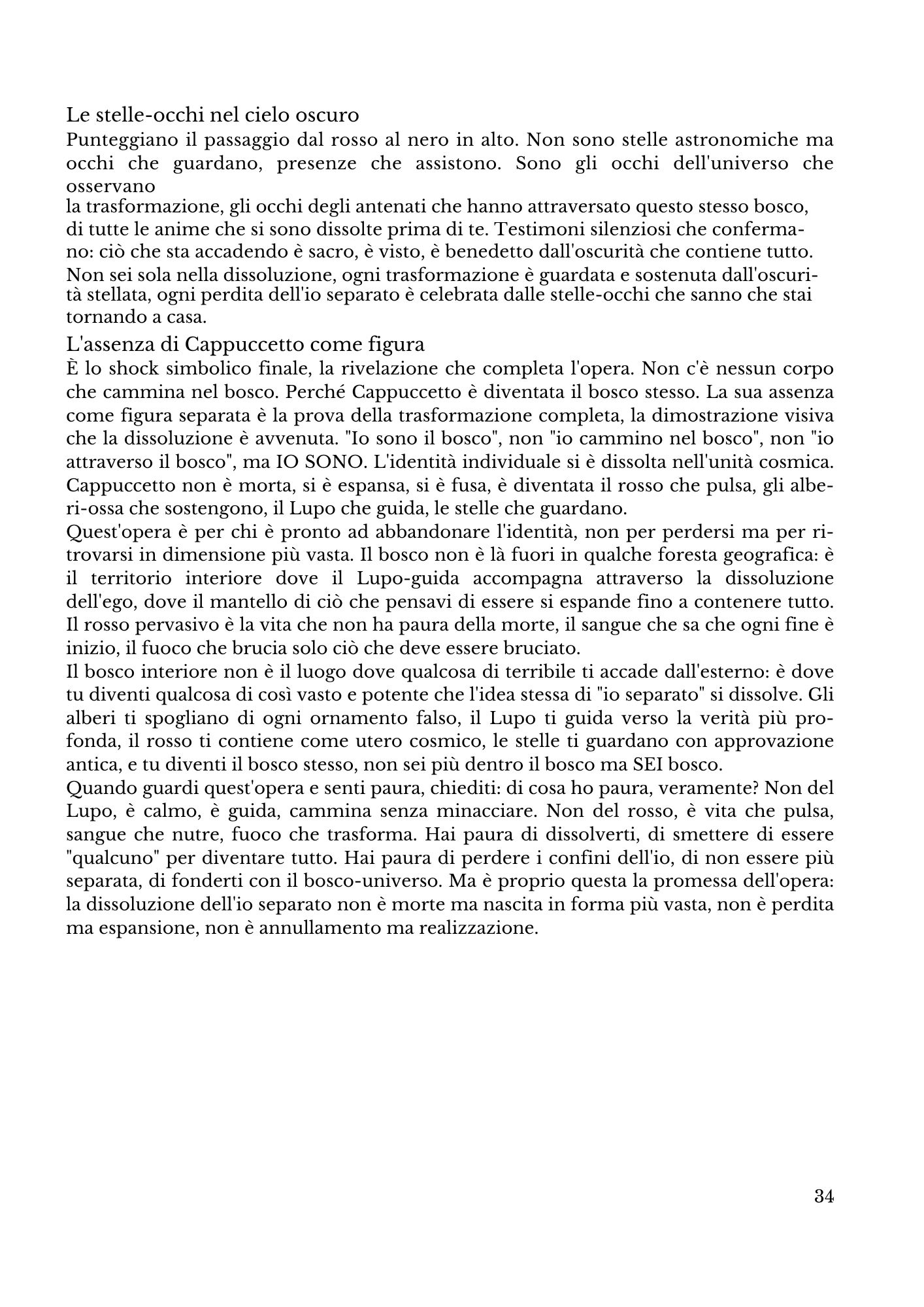 Le stelle-occhi nel cielo oscuro
Punteggiano il passaggio dal rosso al nero in alto. Non sono stelle astronomiche ma occhi che guardano, presenze che assistono. Sono gli occhi dell'universo che osservano la trasformazione, gli occhi degli antenati che hanno attraversato questo stesso bosco, di tutte le anime che si sono dissolte prima di te. Testimoni silenziosi che confermano: ciò che sta accadendo è sacro, è visto, è benedetto dall'oscurità che contiene tutto. Non sei sola nella dissoluzione, ogni trasformazione è guardata e sostenuta dall'oscurità stellata, ogni perdita dell'io separato è celebrata dalle stelle-occhi che sanno che stai tornando a casa.

L'assenza di Cappuccetto come figura
È lo shock simbolico finale, la rivelazione che completa l'opera. Non c'è nessun corpo che cammina nel bosco. Perché Cappuccetto è diventata il bosco stesso. La sua assenza come figura separata è la prova della trasformazione completa, la dimostrazione visiva che la dissoluzione è avvenuta. "Io sono il bosco", non "io cammino nel bosco", non "io attraverso il bosco", ma IO SONO. L'identità individuale si è dissolta nell'unità cosmica. Cappuccetto non è morta, si è espansa, si è fusa, è diventata il rosso che pulsa, gli alberi-ossa che sostengono, il Lupo che guida, le stelle che guardano.
Quest'opera è per chi è pronto ad abbandonare l'identità, non per perdersi ma per ritrovarsi in dimensione più vasta. Il bosco non è là fuori in qualche foresta geografica: è il territorio interiore dove il Lupo-guida accompagna attraverso la dissoluzione dell'ego, dove il mantello di ciò che pensavi di essere si espande fino a contenere tutto. Il rosso pervasivo è la vita che non ha paura della morte, il sangue che sa che ogni fine è inizio, il fuoco che brucia solo ciò che deve essere bruciato.
Il bosco interiore non è il luogo dove qualcosa di terribile ti accade dall'esterno: è dove tu diventi qualcosa di così vasto e potente che l'idea stessa di "io separato" si dissolve. Gli alberi ti spogliano di ogni ornamento falso, il Lupo ti guida verso la verità più profonda, il rosso ti contiene come utero cosmico, le stelle ti guardano con approvazione antica, e tu diventi il bosco stesso, non sei più dentro il bosco ma SEI bosco.
Quando guardi quest'opera e senti paura, chiediti: di cosa ho paura, veramente? Non del Lupo, è calmo, è guida, cammina senza minacciare. Non del rosso, è vita che pulsa, sangue che nutre, fuoco che trasforma. Hai paura di dissolverti, di smettere di essere "qualcuno" per diventare tutto. Hai paura di perdere i confini dell'io, di non essere più separata, di fonderti con il bosco-universo. Ma è proprio questa la promessa dell'opera: la dissoluzione dell'io separato non è morte ma nascita in forma più vasta, non è perdita ma espansione, non è annullamento ma realizzazione.

34